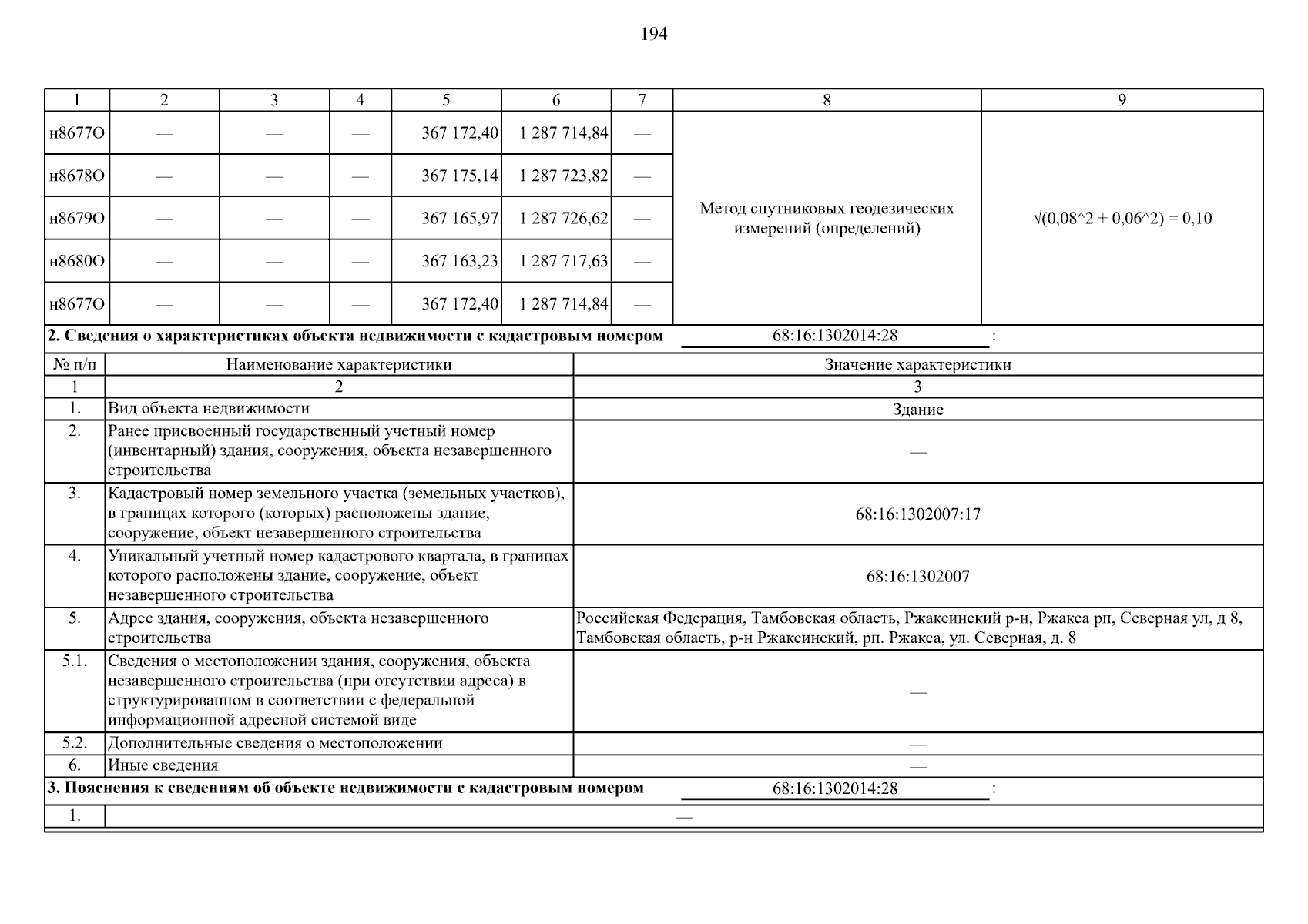 194

| 1 | 2 | 3 | 4 | 5 | 6 | 7 | 8 | 9 |
|---|---|---|---|---|---|---|---|---|
| н8677О | — | — | — | 367 172,40 | 1 287 714,84 | — | Метод спутниковых геодезических измерений (определений) | √(0,08^2 + 0,06^2) = 0,10 |
| н8678О | — | — | — | 367 175,14 | 1 287 723,82 | — | | |
| н8679О | — | — | — | 367 165,97 | 1 287 726,62 | — | | |
| н8680О | — | — | — | 367 163,23 | 1 287 717,63 | — | | |
| н8677О | — | — | — | 367 172,40 | 1 287 714,84 | — | | |

**2. Сведения о характеристиках объекта недвижимости с кадастровым номером** 68:16:1302014:28 :

| № п/п | Наименование характеристики | Значение характеристики |
|---|---|---|
| 1 | 2 | 3 |
| 1. | Вид объекта недвижимости | Здание |
| 2. | Ранее присвоенный государственный учетный номер (инвентарный) здания, сооружения, объекта незавершенного строительства | — |
| 3. | Кадастровый номер земельного участка (земельных участков), в границах которого (которых) расположены здание, сооружение, объект незавершенного строительства | 68:16:1302007:17 |
| 4. | Уникальный учетный номер кадастрового квартала, в границах которого расположены здание, сооружение, объект незавершенного строительства | 68:16:1302007 |
| 5. | Адрес здания, сооружения, объекта незавершенного строительства | Российская Федерация, Тамбовская область, Ржаксинский р-н, Ржакса рп, Северная ул, д 8, Тамбовская область, р-н Ржаксинский, рп. Ржакса, ул. Северная, д. 8 |
| 5.1. | Сведения о местоположении здания, сооружения, объекта незавершенного строительства (при отсутствии адреса) в структурированном в соответствии с федеральной информационной адресной системой виде | — |
| 5.2. | Дополнительные сведения о местоположении | — |
| 6. | Иные сведения | — |

**3. Пояснения к сведениям об объекте недвижимости с кадастровым номером** 68:16:1302014:28 :

| 1. | — |
|---|---|